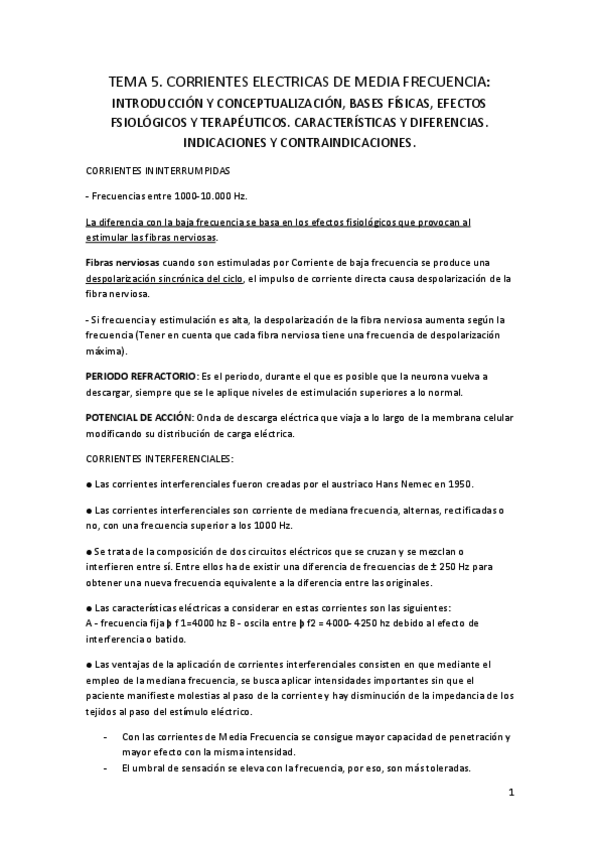 TEMA 5. CORRIENTES ELECTRICAS DE MEDIA FRECUENCIA:
INTRODUCCIÓN Y CONCEPTUALIZACIÓN, BASES FÍSICAS, EFECTOS FSIOLÓGICOS Y TERAPÉUTICOS. CARACTERÍSTICAS Y DIFERENCIAS. INDICACIONES Y CONTRAINDICACIONES.

CORRIENTES ININTERRUMPIDAS

- Frecuencias entre 1000-10.000 Hz.

La diferencia con la baja frecuencia se basa en los efectos fisiológicos que provocan al estimular las fibras nerviosas.

Fibras nerviosas cuando son estimuladas por Corriente de baja frecuencia se produce una despolarización sincrónica del ciclo, el impulso de corriente directa causa despolarización de la fibra nerviosa.

- Si frecuencia y estimulación es alta, la despolarización de la fibra nerviosa aumenta según la frecuencia (Tener en cuenta que cada fibra nerviosa tiene una frecuencia de despolarización máxima).

PERIODO REFRACTORIO: Es el periodo, durante el que es posible que la neurona vuelva a descargar, siempre que se le aplique niveles de estimulación superiores a lo normal.

POTENCIAL DE ACCIÓN: Onda de descarga eléctrica que viaja a lo largo de la membrana celular modificando su distribución de carga eléctrica.

CORRIENTES INTERFERENCIALES:

● Las corrientes interferenciales fueron creadas por el austriaco Hans Nemec en 1950.

● Las corrientes interferenciales son corriente de mediana frecuencia, alternas, rectificadas o no, con una frecuencia superior a los 1000 Hz.

● Se trata de la composición de dos circuitos eléctricos que se cruzan y se mezclan o interfieren entre sí. Entre ellos ha de existir una diferencia de frecuencias de ± 250 Hz para obtener una nueva frecuencia equivalente a la diferencia entre las originales.

● Las características eléctricas a considerar en estas corrientes son las siguientes:
A - frecuencia fija þ f1=4000 hz B - oscila entre þ f2 = 4000- 4250 hz debido al efecto de interferencia o batido.

● Las ventajas de la aplicación de corrientes interferenciales consisten en que mediante el empleo de la mediana frecuencia, se busca aplicar intensidades importantes sin que el paciente manifieste molestias al paso de la corriente y hay disminución de la impedancia de los tejidos al paso del estímulo eléctrico.

- Con las corrientes de Media Frecuencia se consigue mayor capacidad de penetración y mayor efecto con la misma intensidad.
- El umbral de sensación se eleva con la frecuencia, por eso, son más toleradas.

1